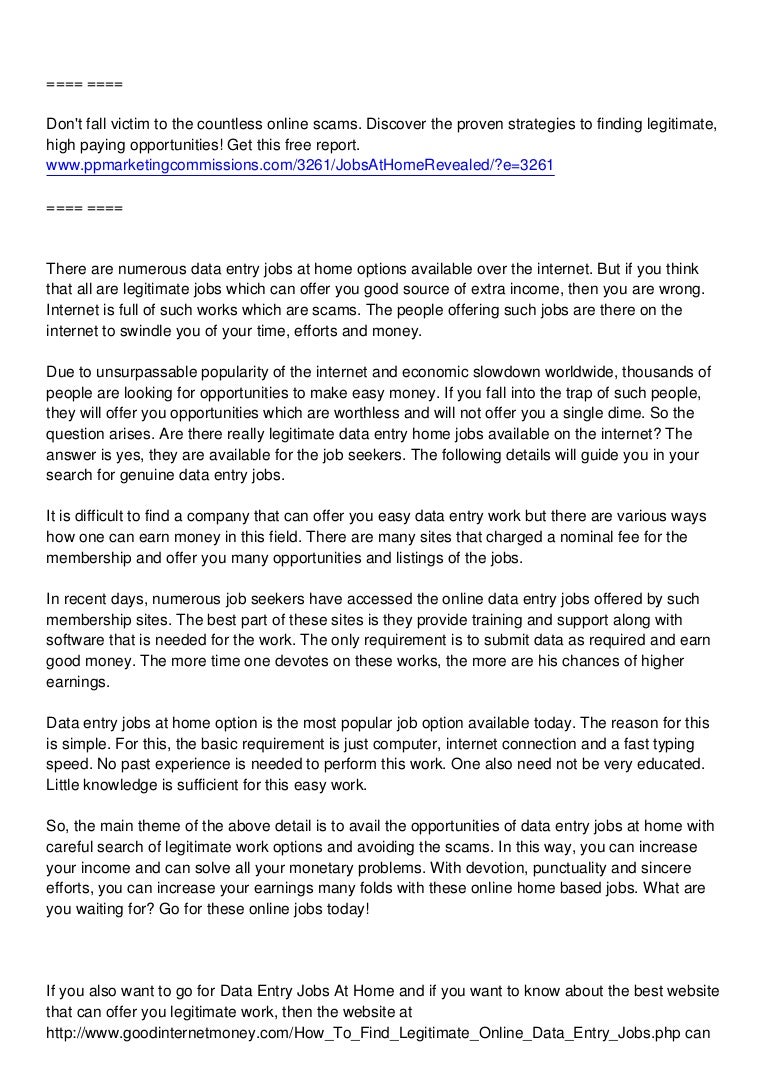 ==== ====

Don't fall victim to the countless online scams. Discover the proven strategies to finding legitimate, high paying opportunities! Get this free report.
www.ppmarketingcommissions.com/3261/JobsAtHomeRevealed/?e=3261

==== ====

There are numerous data entry jobs at home options available over the internet. But if you think that all are legitimate jobs which can offer you good source of extra income, then you are wrong. Internet is full of such works which are scams. The people offering such jobs are there on the internet to swindle you of your time, efforts and money.

Due to unsurpassable popularity of the internet and economic slowdown worldwide, thousands of people are looking for opportunities to make easy money. If you fall into the trap of such people, they will offer you opportunities which are worthless and will not offer you a single dime. So the question arises. Are there really legitimate data entry home jobs available on the internet? The answer is yes, they are available for the job seekers. The following details will guide you in your search for genuine data entry jobs.

It is difficult to find a company that can offer you easy data entry work but there are various ways how one can earn money in this field. There are many sites that charged a nominal fee for the membership and offer you many opportunities and listings of the jobs.

In recent days, numerous job seekers have accessed the online data entry jobs offered by such membership sites. The best part of these sites is they provide training and support along with software that is needed for the work. The only requirement is to submit data as required and earn good money. The more time one devotes on these works, the more are his chances of higher earnings.

Data entry jobs at home option is the most popular job option available today. The reason for this is simple. For this, the basic requirement is just computer, internet connection and a fast typing speed. No past experience is needed to perform this work. One also need not be very educated. Little knowledge is sufficient for this easy work.

So, the main theme of the above detail is to avail the opportunities of data entry jobs at home with careful search of legitimate work options and avoiding the scams. In this way, you can increase your income and can solve all your monetary problems. With devotion, punctuality and sincere efforts, you can increase your earnings many folds with these online home based jobs. What are you waiting for? Go for these online jobs today!

If you also want to go for Data Entry Jobs At Home and if you want to know about the best website that can offer you legitimate work, then the website at http://www.goodinternetmoney.com/How_To_Find_Legitimate_Online_Data_Entry_Jobs.php can